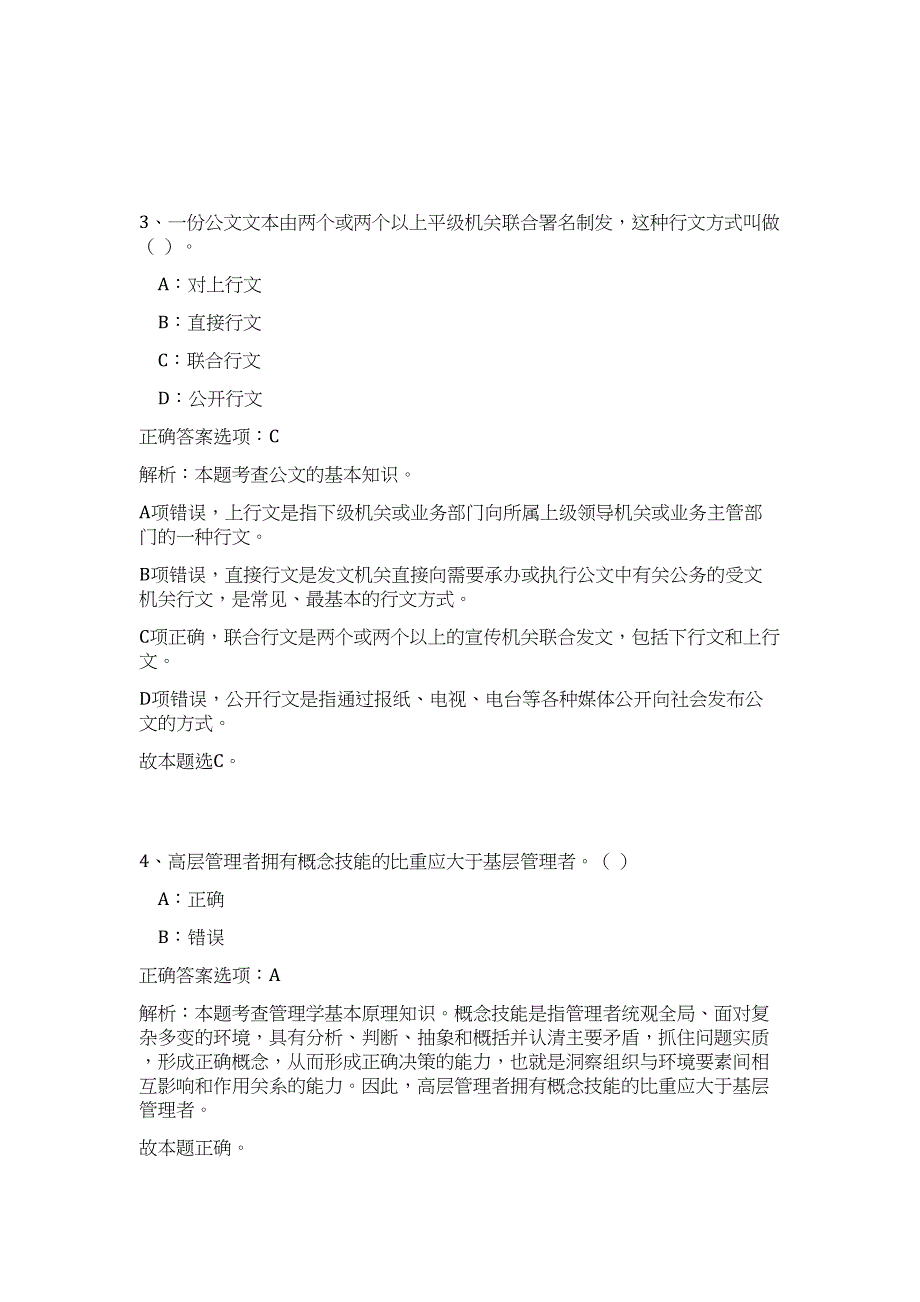 3、一份公文文本由两个或两个以上平级机关联合署名制发，这种行文方式叫做（ ）。

A：对上行文

B：直接行文

C：联合行文

D：公开行文

正确答案选项：C

解析：本题考查公文的基本知识。

A项错误，上行文是指下级机关或业务部门向所属上级领导机关或业务主管部门的一种行文。

B项错误，直接行文是发文机关直接向需要承办或执行公文中有关公务的受文机关行文，是常见、最基本的行文方式。

C项正确，联合行文是两个或两个以上的宣传机关联合发文，包括下行文和上行文。

D项错误，公开行文是指通过报纸、电视、电台等各种媒体公开向社会发布公文的方式。

故本题选C。

4、高层管理者拥有概念技能的比重应大于基层管理者。（ ）

A：正确

B：错误

正确答案选项：A

解析：本题考查管理学基本原理知识。概念技能是指管理者统观全局、面对复杂多变的环境，具有分析、判断、抽象和概括并认清主要矛盾，抓住问题实质，形成正确概念，从而形成正确决策的能力，也就是洞察组织与环境要素间相互影响和作用关系的能力。因此，高层管理者拥有概念技能的比重应大于基层管理者。

故本题正确。